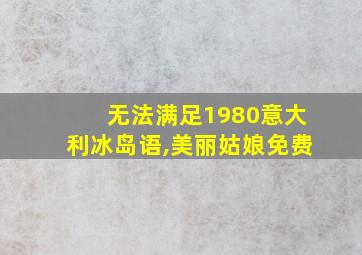 无法满足1980意大利冰岛语,美丽姑娘免费